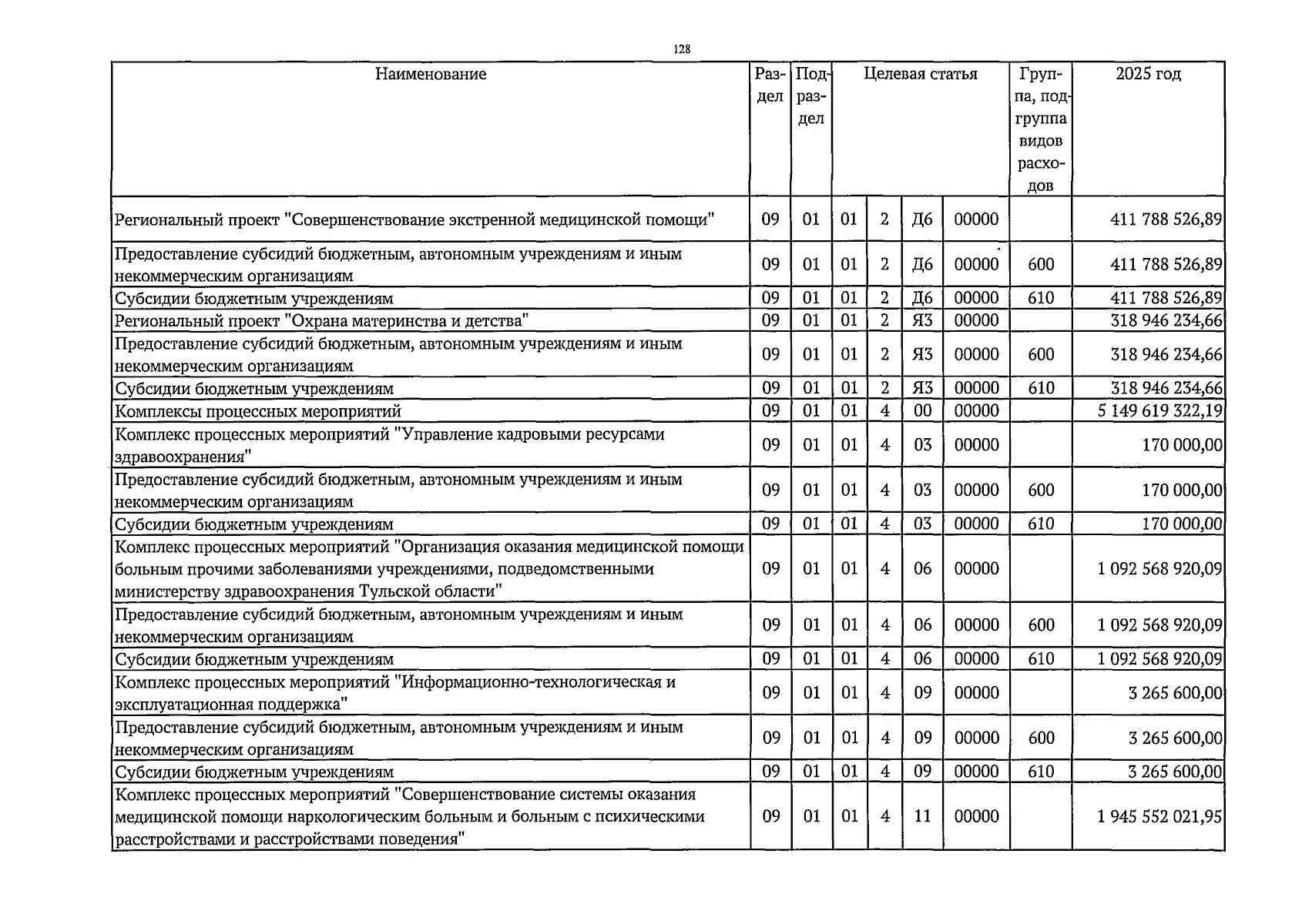 128

| Наименование | Раздел | Подраздел | Целевая статья | | | | Группа, подгруппа видов расходов | 2025 год |
|---|---|---|---|---|---|---|---|---|
| Региональный проект "Совершенствование экстренной медицинской помощи" | 09 | 01 | 01 | 2 | Д6 | 00000 | | 411 788 526,89 |
| Предоставление субсидий бюджетным, автономным учреждениям и иным некоммерческим организациям | 09 | 01 | 01 | 2 | Д6 | 00000 | 600 | 411 788 526,89 |
| Субсидии бюджетным учреждениям | 09 | 01 | 01 | 2 | Д6 | 00000 | 610 | 411 788 526,89 |
| Региональный проект "Охрана материнства и детства" | 09 | 01 | 01 | 2 | Я3 | 00000 | | 318 946 234,66 |
| Предоставление субсидий бюджетным, автономным учреждениям и иным некоммерческим организациям | 09 | 01 | 01 | 2 | Я3 | 00000 | 600 | 318 946 234,66 |
| Субсидии бюджетным учреждениям | 09 | 01 | 01 | 2 | Я3 | 00000 | 610 | 318 946 234,66 |
| Комплексы процессных мероприятий | 09 | 01 | 01 | 4 | 00 | 00000 | | 5 149 619 322,19 |
| Комплекс процессных мероприятий "Управление кадровыми ресурсами здравоохранения" | 09 | 01 | 01 | 4 | 03 | 00000 | | 170 000,00 |
| Предоставление субсидий бюджетным, автономным учреждениям и иным некоммерческим организациям | 09 | 01 | 01 | 4 | 03 | 00000 | 600 | 170 000,00 |
| Субсидии бюджетным учреждениям | 09 | 01 | 01 | 4 | 03 | 00000 | 610 | 170 000,00 |
| Комплекс процессных мероприятий "Организация оказания медицинской помощи больным прочими заболеваниями учреждениями, подведомственными министерству здравоохранения Тульской области" | 09 | 01 | 01 | 4 | 06 | 00000 | | 1 092 568 920,09 |
| Предоставление субсидий бюджетным, автономным учреждениям и иным некоммерческим организациям | 09 | 01 | 01 | 4 | 06 | 00000 | 600 | 1 092 568 920,09 |
| Субсидии бюджетным учреждениям | 09 | 01 | 01 | 4 | 06 | 00000 | 610 | 1 092 568 920,09 |
| Комплекс процессных мероприятий "Информационно-технологическая и эксплуатационная поддержка" | 09 | 01 | 01 | 4 | 09 | 00000 | | 3 265 600,00 |
| Предоставление субсидий бюджетным, автономным учреждениям и иным некоммерческим организациям | 09 | 01 | 01 | 4 | 09 | 00000 | 600 | 3 265 600,00 |
| Субсидии бюджетным учреждениям | 09 | 01 | 01 | 4 | 09 | 00000 | 610 | 3 265 600,00 |
| Комплекс процессных мероприятий "Совершенствование системы оказания медицинской помощи наркологическим больным и больным с психическими расстройствами и расстройствами поведения" | 09 | 01 | 01 | 4 | 11 | 00000 | | 1 945 552 021,95 |